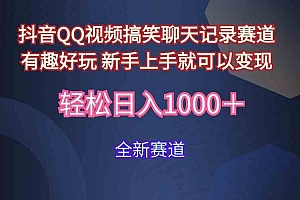 抖音QQ视频搞笑聊天记录赛道
有趣好玩 新手上手就可以变现

轻松日入1000+

全新赛道